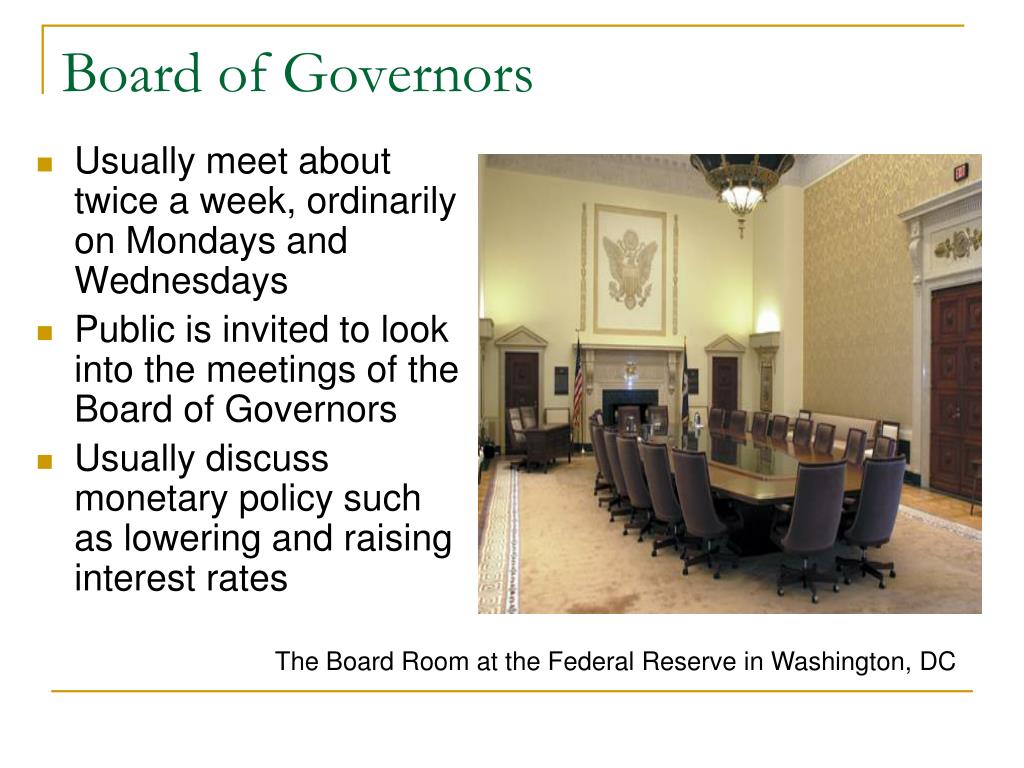 Board of Governors

- Usually meet about twice a week, ordinarily on Mondays and Wednesdays
- Public is invited to look into the meetings of the Board of Governors
- Usually discuss monetary policy such as lowering and raising interest rates

The Board Room at the Federal Reserve in Washington, DC